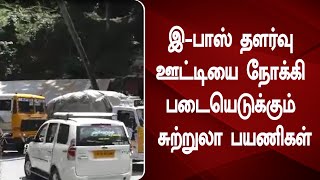 இ-பாஸ் தளர்வு
ஊட்டியை நோக்கி
படையெடுக்கும்
சுற்றுலா பயணிகள்